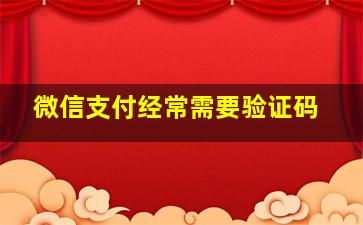 微信支付经常需要验证码